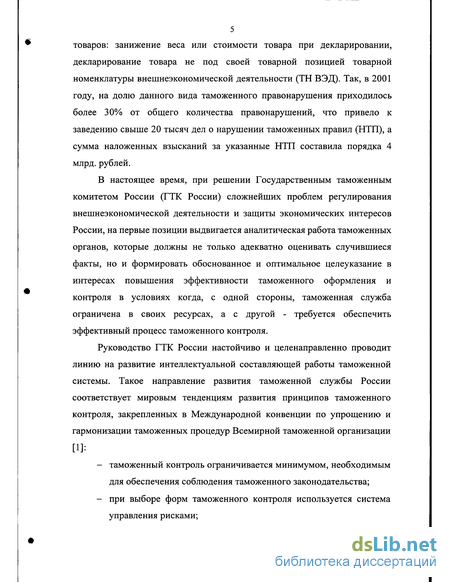 5

товаров: занижение веса или стоимости товара при декларировании, декларирование товара не под своей товарной позицией товарной номенклатуры внешнеэкономической деятельности (ТН ВЭД). Так, в 2001 году, на долю данного вида таможенного правонарушения приходилось более 30% от общего количества правонарушений, что привело к заведению свыше 20 тысяч дел о нарушении таможенных правил (НТП), а сумма наложенных взысканий за указанные НТП составила порядка 4 млрд. рублей.

В настоящее время, при решении Государственным таможенным комитетом России (ГТК России) сложнейших проблем регулирования внешнеэкономической деятельности и защиты экономических интересов России, на первые позиции выдвигается аналитическая работа таможенных органов, которые должны не только адекватно оценивать случившиеся факты, но и формировать обоснованное и оптимальное целеуказание в интересах повышения эффективности таможенного оформления и контроля в условиях когда, с одной стороны, таможенная служба ограничена в своих ресурсах, а с другой - требуется обеспечить эффективный процесс таможенного контроля.

Руководство ГТК России настойчиво и целенаправленно проводит линию на развитие интеллектуальной составляющей работы таможенной системы. Такое направление развития таможенной службы России соответствует мировым тенденциям развития принципов таможенного контроля, закрепленных в Международной конвенции по упрощению и гармонизации таможенных процедур Всемирной таможенной организации [1]:

– таможенный контроль ограничивается минимумом, необходимым для обеспечения соблюдения таможенного законодательства;

– при выборе форм таможенного контроля используется система управления рисками;

dsLib.net
библиотека диссертаций